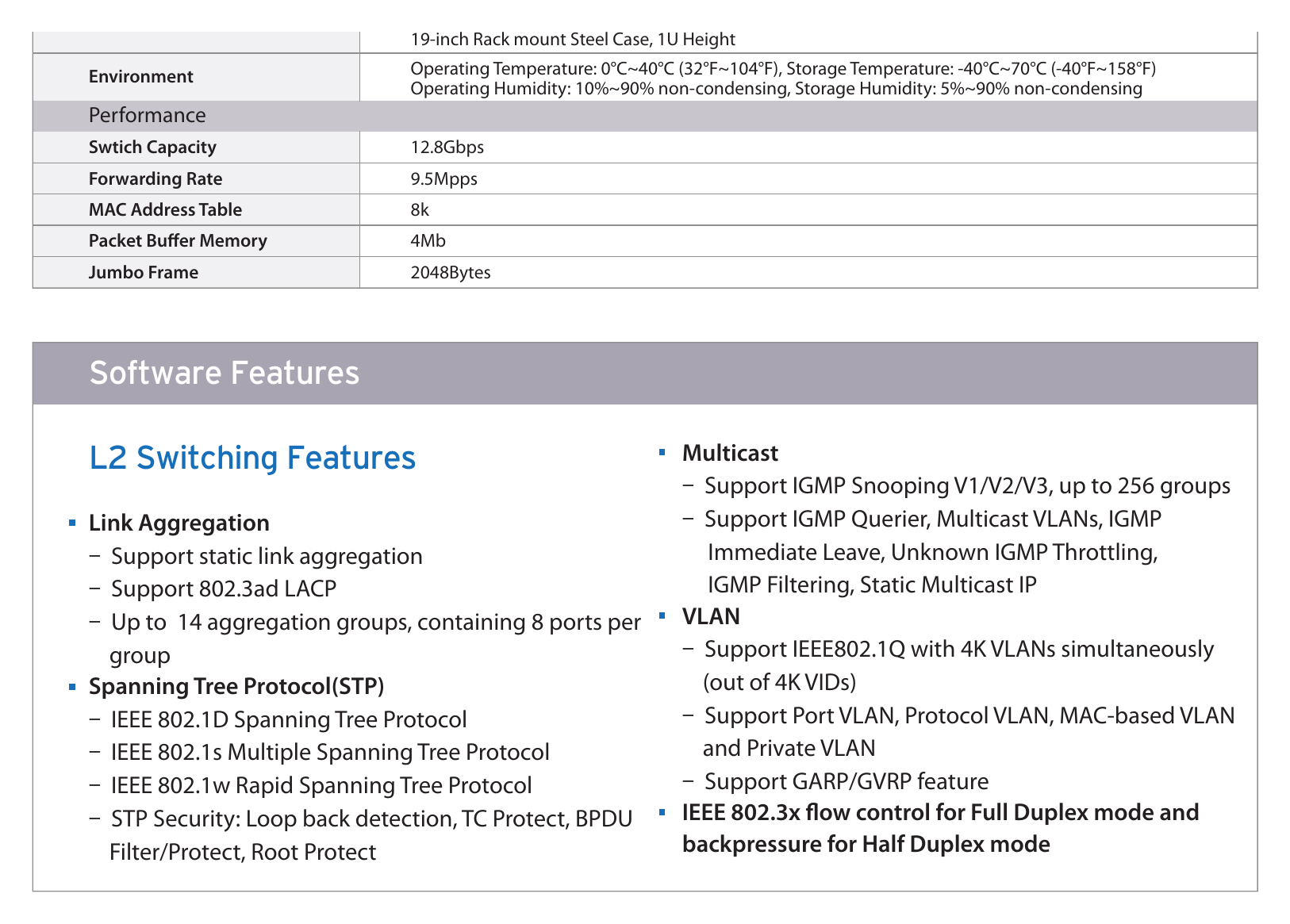 |  | 19-inch Rack mount Steel Case, 1U Height |
|---|---|
| Environment | Operating Temperature: 0°C~40°C (32°F~104°F), Storage Temperature: -40°C~70°C (-40°F~158°F) Operating Humidity: 10%~90% non-condensing, Storage Humidity: 5%~90% non-condensing |
| Performance |  |
| Swtich Capacity | 12.8Gbps |
| Forwarding Rate | 9.5Mpps |
| MAC Address Table | 8k |
| Packet Buffer Memory | 4Mb |
| Jumbo Frame | 2048Bytes |

Software Features

L2 Switching Features

• Link Aggregation
- Support static link aggregation
- Support 802.3ad LACP
- Up to 14 aggregation groups, containing 8 ports per group
• Spanning Tree Protocol(STP)
- IEEE 802.1D Spanning Tree Protocol
- IEEE 802.1s Multiple Spanning Tree Protocol
- IEEE 802.1w Rapid Spanning Tree Protocol
- STP Security: Loop back detection, TC Protect, BPDU Filter/Protect, Root Protect

• Multicast
- Support IGMP Snooping V1/V2/V3, up to 256 groups
- Support IGMP Querier, Multicast VLANs, IGMP Immediate Leave, Unknown IGMP Throttling, IGMP Filtering, Static Multicast IP
• VLAN
- Support IEEE802.1Q with 4K VLANs simultaneously (out of 4K VIDs)
- Support Port VLAN, Protocol VLAN, MAC-based VLAN and Private VLAN
- Support GARP/GVRP feature
• IEEE 802.3x flow control for Full Duplex mode and backpressure for Half Duplex mode